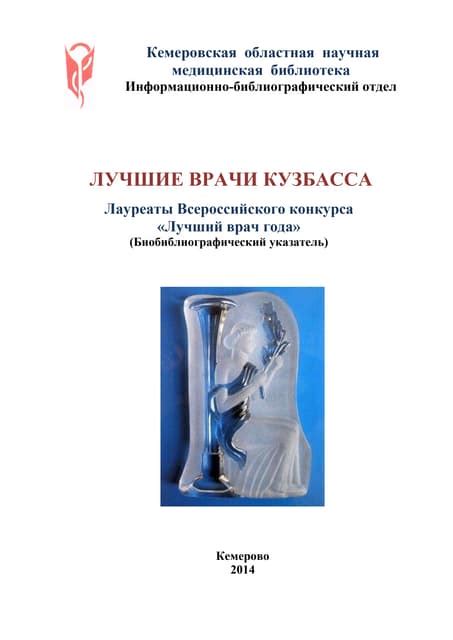 Кемеровская областная научная
медицинская библиотека
Информационно-библиографический отдел

ЛУЧШИЕ ВРАЧИ КУЗБАССА

Лауреаты Всероссийского конкурса
«Лучший врач года»
(Биобиблиографический указатель)

Кемерово
2014